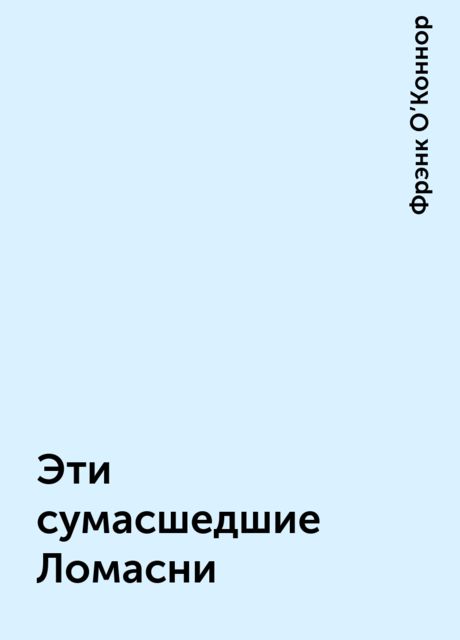 Фрэнк О'Коннор

Эти сумасшедшие Ломасни